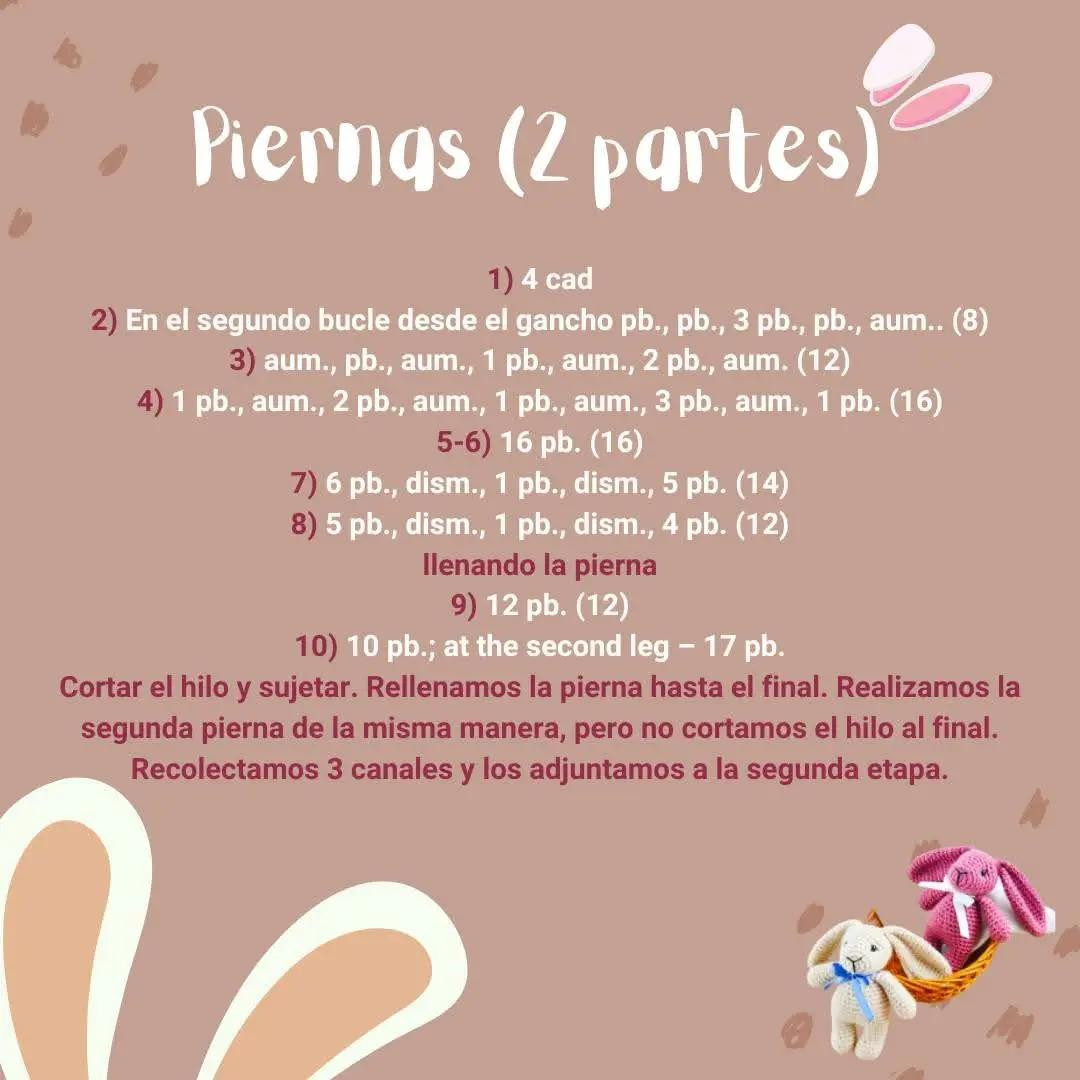 Piernas (2 partes)

1) 4 cad
2) En el segundo bucle desde el gancho pb., pb., 3 pb., pb., aum.. (8)
3) aum., pb., aum., 1 pb., aum., 2 pb., aum. (12)
4) 1 pb., aum., 2 pb., aum., 1 pb., aum., 3 pb., aum., 1 pb. (16)
5-6) 16 pb. (16)
7) 6 pb., dism., 1 pb., dism., 5 pb. (14)
8) 5 pb., dism., 1 pb., dism., 4 pb. (12)
llenando la pierna
9) 12 pb. (12)
10) 10 pb.; at the second leg – 17 pb.
Cortar el hilo y sujetar. Rellenamos la pierna hasta el final. Realizamos la segunda pierna de la misma manera, pero no cortamos el hilo al final. Recolectamos 3 canales y los adjuntamos a la segunda etapa.